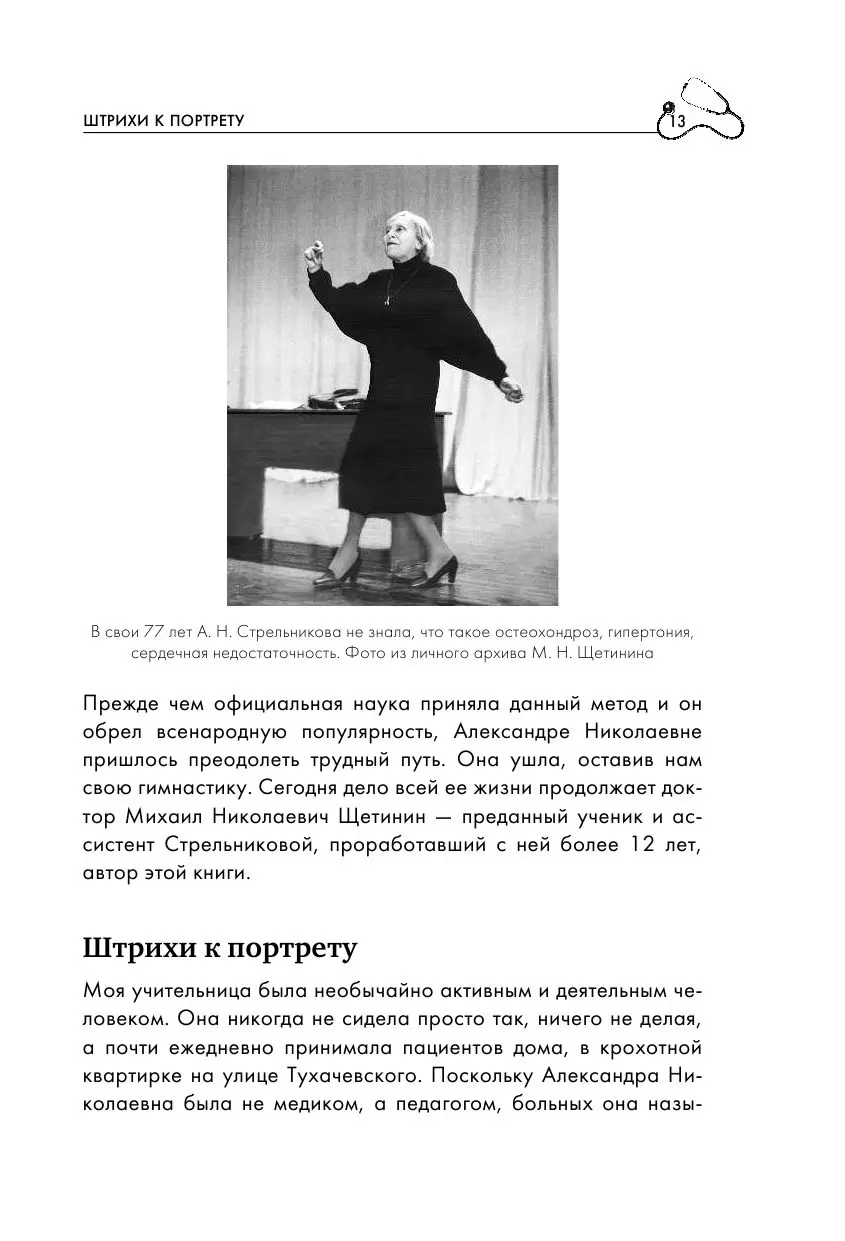 ШТРИХИ К ПОРТРЕТУ

13

В свои 77 лет А. Н. Стрельникова не знала, что такое остеохондроз, гипертония, сердечная недостаточность. Фото из личного архива М. Н. Щетинина

Прежде чем официальная наука приняла данный метод и он обрел всенародную популярность, Александре Николаевне пришлось преодолеть трудный путь. Она ушла, оставив нам свою гимнастику. Сегодня дело всей ее жизни продолжает доктор Михаил Николаевич Щетинин — преданный ученик и ассистент Стрельниковой, проработавший с ней более 12 лет, автор этой книги.

Штрихи к портрету

Моя учительница была необычайно активным и деятельным человеком. Она никогда не сидела просто так, ничего не делая, а почти ежедневно принимала пациентов дома, в крохотной квартирке на улице Тухачевского. Поскольку Александра Николаевна была не медиком, а педагогом, больных она назы-